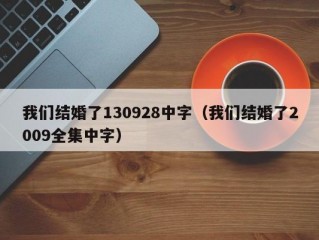 我们结婚了130928中字（我们结婚了2009全集中字）